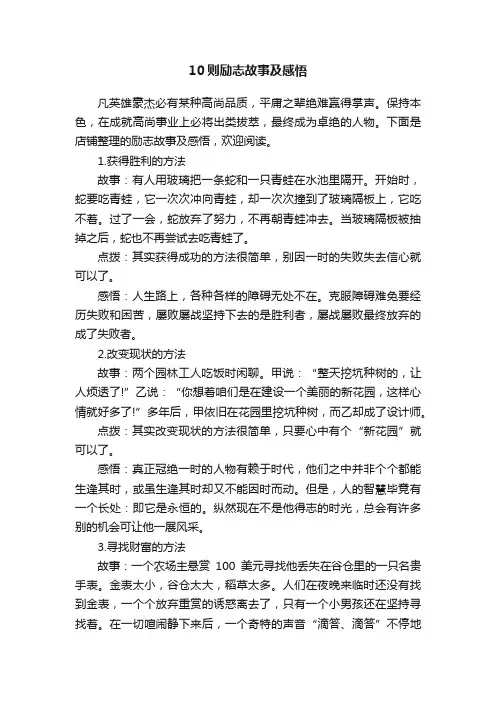 10则励志故事及感悟

凡英雄豪杰必有某种高尚品质，平庸之辈绝难赢得掌声。保持本色，在成就高尚事业上必将出类拔萃，最终成为卓绝的人物。下面是店铺整理的励志故事及感悟，欢迎阅读。

1.获得胜利的方法

故事：有人用玻璃把一条蛇和一只青蛙在水池里隔开。开始时，蛇要吃青蛙，它一次次冲向青蛙，却一次次撞到了玻璃隔板上，它吃不着。过了一会，蛇放弃了努力，不再朝青蛙冲去。当玻璃隔板被抽掉之后，蛇也不再尝试去吃青蛙了。

点拨：其实获得成功的方法很简单，别因一时的失败失去信心就可以了。

感悟：人生路上，各种各样的障碍无处不在。克服障碍难免要经历失败和困苦，屡败屡战坚持下去的是胜利者，屡战屡败最终放弃的成了失败者。

2.改变现状的方法

故事：两个园林工人吃饭时闲聊。甲说：“整天挖坑种树的，让人烦透了!”乙说：“你想着咱们是在建设一个美丽的新花园，这样心情就好多了!”多年后，甲依旧在花园里挖坑种树，而乙却成了设计师。

点拨：其实改变现状的方法很简单，只要心中有个“新花园”就可以了。

感悟：真正冠绝一时的人物有赖于时代，他们之中并非个个都能生逢其时，或虽生逢其时却又不能因时而动。但是，人的智慧毕竟有一个长处：即它是永恒的。纵然现在不是他得志的时光，总会有许多别的机会可让他一展风采。

3.寻找财富的方法

故事：一个农场主悬赏 100 美元寻找他丢失在谷仓里的一只名贵手表。金表太小，谷仓太大，稻草太多。人们在夜晚来临时还没有找到金表，一个个放弃重赏的诱惑离去了，只有一个小男孩还在坚持寻找着。在一切喧闹静下来后，一个奇特的声音“滴答、滴答”不停地